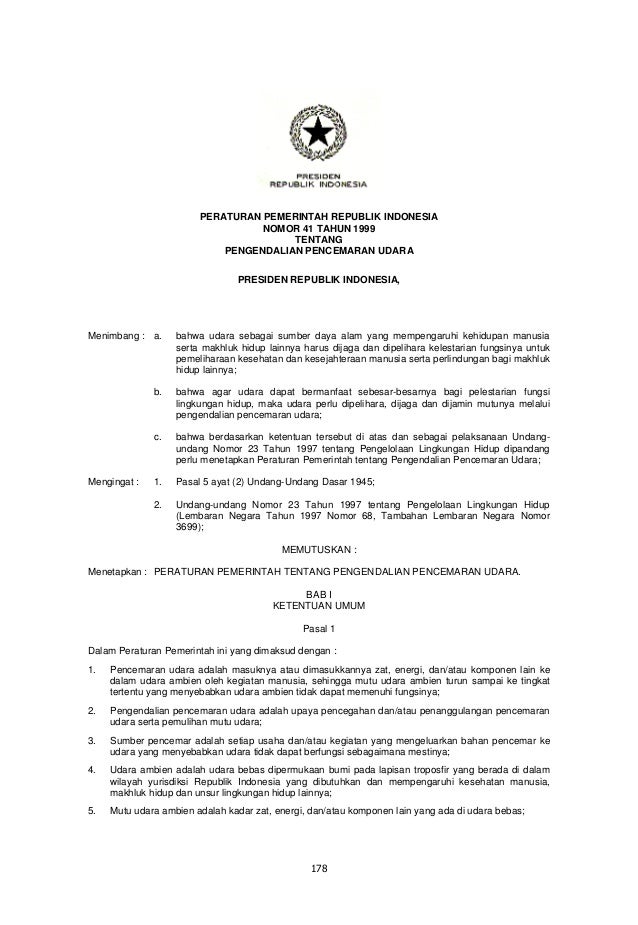 PRESIDEN
REPUBLIK INDONESIA

PERATURAN PEMERINTAH REPUBLIK INDONESIA
NOMOR 41 TAHUN 1999
TENTANG
PENGENDALIAN PENCEMARAN UDARA

PRESIDEN REPUBLIK INDONESIA,

Menimbang : a. bahwa udara sebagai sumber daya alam yang mempengaruhi kehidupan manusia serta makhluk hidup lainnya harus dijaga dan dipelihara kelestarian fungsinya untuk pemeliharaan kesehatan dan kesejahteraan manusia serta perlindungan bagi makhluk hidup lainnya;

b. bahwa agar udara dapat bermanfaat sebesar-besarnya bagi pelestarian fungsi lingkungan hidup, maka udara perlu dipelihara, dijaga dan dijamin mutunya melalui pengendalian pencemaran udara;

c. bahwa berdasarkan ketentuan tersebut di atas dan sebagai pelaksanaan Undang-undang Nomor 23 Tahun 1997 tentang Pengelolaan Lingkungan Hidup dipandang perlu menetapkan Peraturan Pemerintah tentang Pengendalian Pencemaran Udara;

Mengingat : 1. Pasal 5 ayat (2) Undang-Undang Dasar 1945;

2. Undang-undang Nomor 23 Tahun 1997 tentang Pengelolaan Lingkungan Hidup (Lembaran Negara Tahun 1997 Nomor 68, Tambahan Lembaran Negara Nomor 3699);

MEMUTUSKAN :

Menetapkan : PERATURAN PEMERINTAH TENTANG PENGENDALIAN PENCEMARAN UDARA.

BAB I
KETENTUAN UMUM

Pasal 1

Dalam Peraturan Pemerintah ini yang dimaksud dengan :

1. Pencemaran udara adalah masuknya atau dimasukkannya zat, energi, dan/atau komponen lain ke dalam udara ambien oleh kegiatan manusia, sehingga mutu udara ambien turun sampai ke tingkat tertentu yang menyebabkan udara ambien tidak dapat memenuhi fungsinya;

2. Pengendalian pencemaran udara adalah upaya pencegahan dan/atau penanggulangan pencemaran udara serta pemulihan mutu udara;

3. Sumber pencemar adalah setiap usaha dan/atau kegiatan yang mengeluarkan bahan pencemar ke udara yang menyebabkan udara tidak dapat berfungsi sebagaimana mestinya;

4. Udara ambien adalah udara bebas dipermukaan bumi pada lapisan troposfir yang berada di dalam wilayah yurisdiksi Republik Indonesia yang dibutuhkan dan mempengaruhi kesehatan manusia, makhluk hidup dan unsur lingkungan hidup lainnya;

5. Mutu udara ambien adalah kadar zat, energi, dan/atau komponen lain yang ada di udara bebas;

178